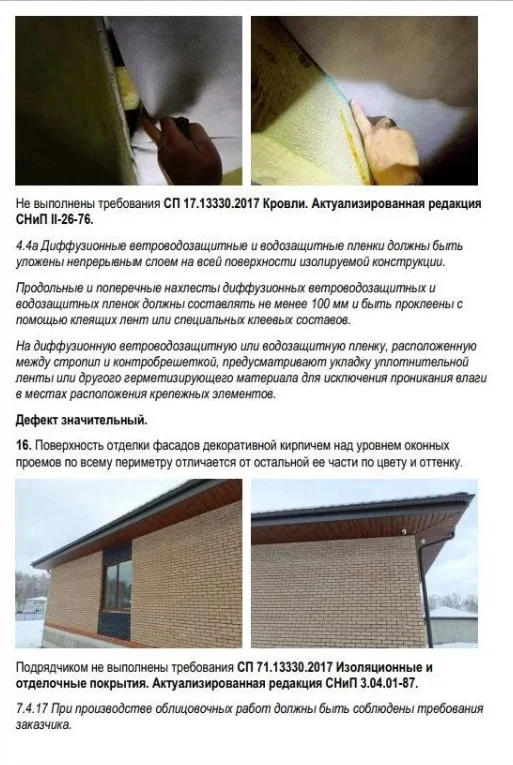 Не выполнены требования СП 17.13330.2017 Кровли. Актуализированная редакция СНиП II-26-76.

4.4а Диффузионные ветроводозащитные и водозащитные пленки должны быть уложены непрерывным слоем на всей поверхности изолируемой конструкции.

Продольные и поперечные нахлесты диффузионных ветроводозащитных и водозащитных пленок должны составлять не менее 100 мм и быть проклеены с помощью клеящих лент или специальных клеевых составов.

На диффузионную ветроводозащитную или водозащитную пленку, расположенную между стропил и контробрешеткой, предусматривают укладку уплотнительной ленты или другого герметизирующего материала для исключения проникания влаги в местах расположения крепежных элементов.

Дефект значительный.

16. Поверхность отделки фасадов декоративной кирпичем над уровнем оконных проемов по всему периметру отличается от остальной ее части по цвету и оттенку.

Подрядчиком не выполнены требования СП 71.13330.2017 Изоляционные и отделочные покрытия. Актуализированная редакция СНиП 3.04.01-87.

7.4.17 При производстве облицовочных работ должны быть соблюдены требования заказчика.